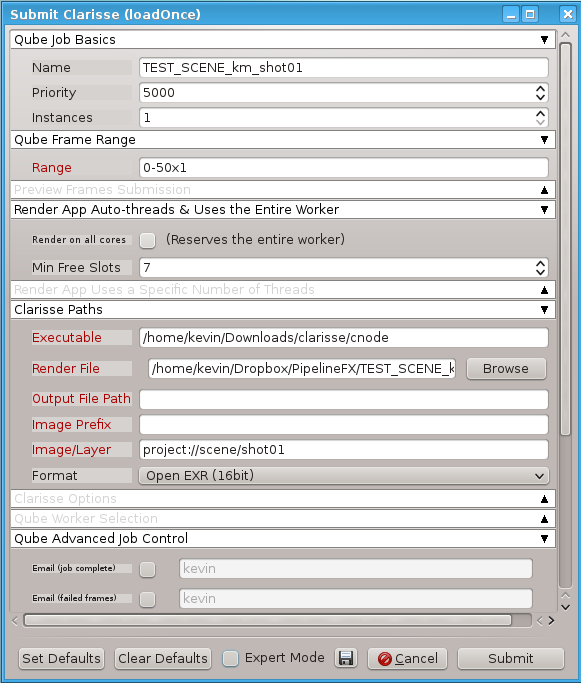 Submit Clarisse (loadOnce)

Qube Job Basics

Name TEST_SCENE_km_shot01

Priority 5000

Instances 1

Qube Frame Range

Range 0-50x1

Preview Frames Submission

Render App Auto-threads & Uses the Entire Worker

Render on all cores (Reserves the entire worker)

Min Free Slots 7

Render App Uses a Specific Number of Threads

Clarisse Paths

Executable /home/kevin/Downloads/clarisse/cnode

Render File /home/kevin/Dropbox/PipelineFX/TEST_SCENE_k Browse

Output File Path

Image Prefix

Image/Layer project://scene/shot01

Format Open EXR (16bit)

Clarisse Options

Qube Worker Selection

Qube Advanced Job Control

Email (job complete) kevin

Email (failed frames) kevin

Set Defaults Clear Defaults Expert Mode Cancel Submit